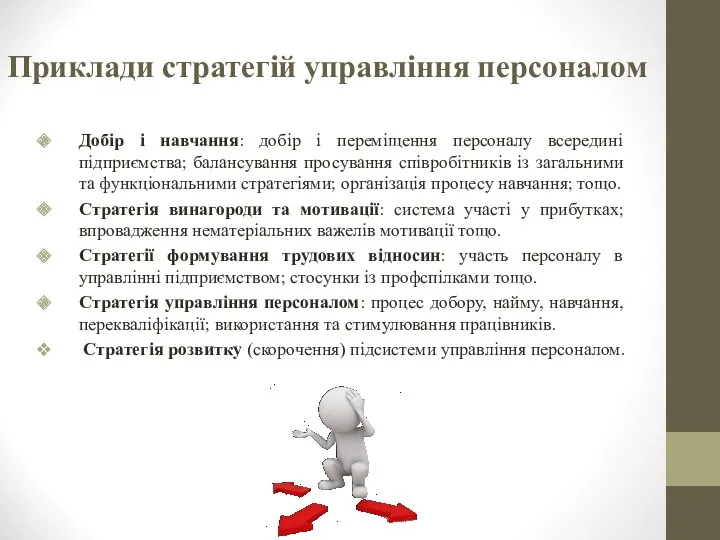 Приклади стратегій управління персоналом

Добір і навчання: добір і переміщення персоналу всередині підприємства; балансування просування співробітників із загальними та функціональними стратегіями; організація процесу навчання; тощо.

Стратегія винагороди та мотивації: система участі у прибутках; впровадження нематеріальних важелів мотивації тощо.

Стратегії формування трудових відносин: участь персоналу в управлінні підприємством; стосунки із профспілками тощо.

Стратегія управління персоналом: процес добору, найму, навчання, перекваліфікації; використання та стимулювання працівників.

Стратегія розвитку (скорочення) підсистеми управління персоналом.